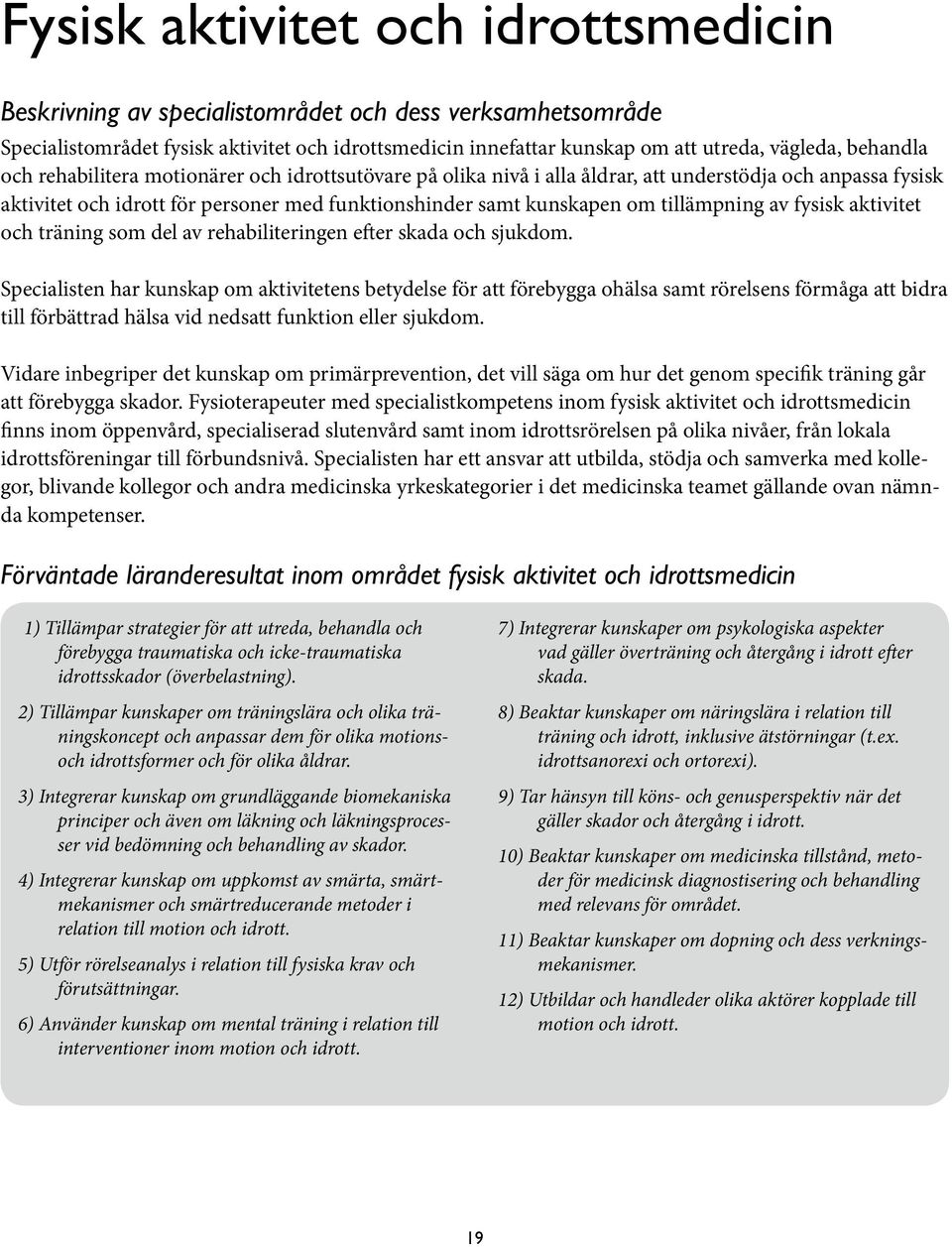 Fysisk aktivitet och idrottsmedicin

Beskrivning av specialistområdet och dess verksamhetsområde

Specialistområdet fysisk aktivitet och idrottsmedicin innefattar kunskap om att utreda, vägleda, behandla och rehabilitera motionärer och idrottsutövare på olika nivå i alla åldrar, att understödja och anpassa fysisk aktivitet och idrott för personer med funktionshinder samt kunskapen om tillämpning av fysisk aktivitet och träning som del av rehabiliteringen efter skada och sjukdom.

Specialisten har kunskap om aktivitetens betydelse för att förebygga ohälsa samt rörelsens förmåga att bidra till förbättrad hälsa vid nedsatt funktion eller sjukdom.

Vidare inbegriper det kunskap om primärprevention, det vill säga om hur det genom specifik träning går att förebygga skador. Fysioterapeuter med specialistkompetens inom fysisk aktivitet och idrottsmedicin finns inom öppenvård, specialiserad slutenvård samt inom idrottsrörelsen på olika nivåer, från lokala idrottsföreningar till förbundsnivå. Specialisten har ett ansvar att utbilda, stödja och samverka med kollegor, blivande kollegor och andra medicinska yrkeskategorier i det medicinska teamet gällande ovan nämnda kompetenser.

Förväntade läranderesultat inom området fysisk aktivitet och idrottsmedicin

1) Tillämpar strategier för att utreda, behandla och förebygga traumatiska och icke-traumatiska idrottsskador (överbelastning).

2) Tillämpar kunskaper om träningslära och olika träningskoncept och anpassar dem för olika motions- och idrottsformer och för olika åldrar.

3) Integrerar kunskap om grundläggande biomekaniska principer och även om läkning och läkningsprocesser vid bedömning och behandling av skador.

4) Integrerar kunskap om uppkomst av smärta, smärtmekanismer och smärtreducerande metoder i relation till motion och idrott.

5) Utför rörelseanalys i relation till fysiska krav och förutsättningar.

6) Använder kunskap om mental träning i relation till interventioner inom motion och idrott.

7) Integrerar kunskaper om psykologiska aspekter vad gäller överträning och återgång i idrott efter skada.

8) Beaktar kunskaper om näringslära i relation till träning och idrott, inklusive ätstörningar (t.ex. idrottsanorexi och ortorexi).

9) Tar hänsyn till köns- och genusperspektiv när det gäller skador och återgång i idrott.

10) Beaktar kunskaper om medicinska tillstånd, metoder för medicinsk diagnostisering och behandling med relevans för området.

11) Beaktar kunskaper om dopning och dess verkningsmekanismer.

12) Utbildar och handleder olika aktörer kopplade till motion och idrott.

19